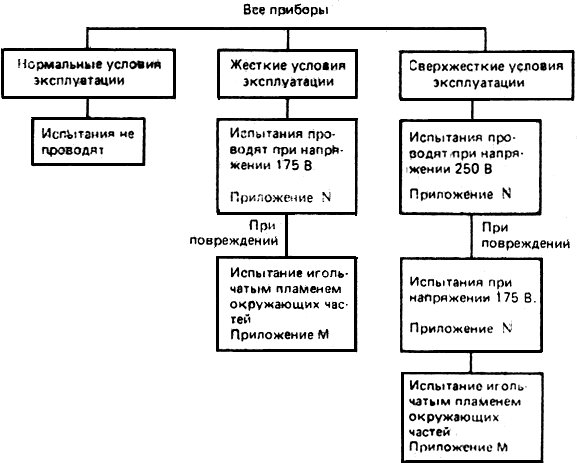 Все приборы

Нормальные условия эксплуатации

Испытания не проводят

Жесткие условия эксплуатации

Испытания проводят при напряжении 175 В

Приложение N

При повреждений

Испытание игольчатым пламенем окружающих частей
Приложение M

Сверхжесткие условия эксплуатации

Испытания проводят при напряжении 250 В

Приложение N

При повреждений

Испытания при напряжении 175 В.

Приложение N

Испытание игольчатым пламенем окружающих частей
Приложение M